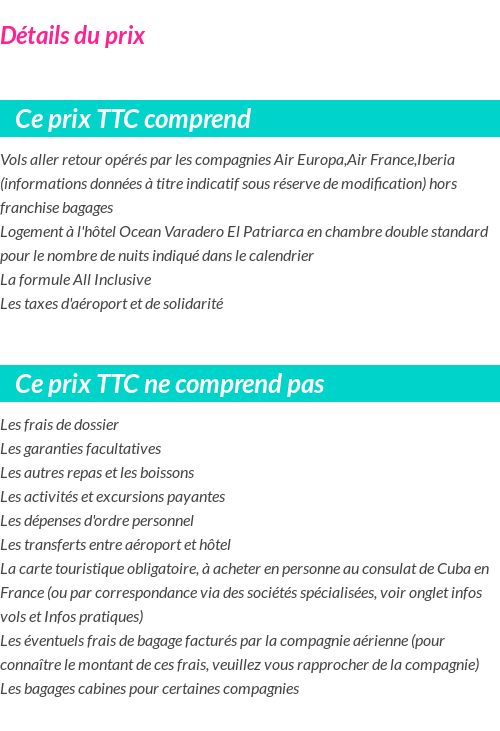 Détails du prix

Ce prix TTC comprend

Vols aller retour opérés par les compagnies Air Europa,Air France,Iberia (informations données à titre indicatif sous réserve de modification) hors franchise bagages
Logement à l'hôtel Ocean Varadero El Patriarca en chambre double standard pour le nombre de nuits indiqué dans le calendrier
La formule All Inclusive
Les taxes d'aéroport et de solidarité

Ce prix TTC ne comprend pas

Les frais de dossier
Les garanties facultatives
Les autres repas et les boissons
Les activités et excursions payantes
Les dépenses d'ordre personnel
Les transferts entre aéroport et hôtel
La carte touristique obligatoire, à acheter en personne au consulat de Cuba en France (ou par correspondance via des sociétés spécialisées, voir onglet infos vols et Infos pratiques)
Les éventuels frais de bagage facturés par la compagnie aérienne (pour connaître le montant de ces frais, veuillez vous rapprocher de la compagnie)
Les bagages cabines pour certaines compagnies